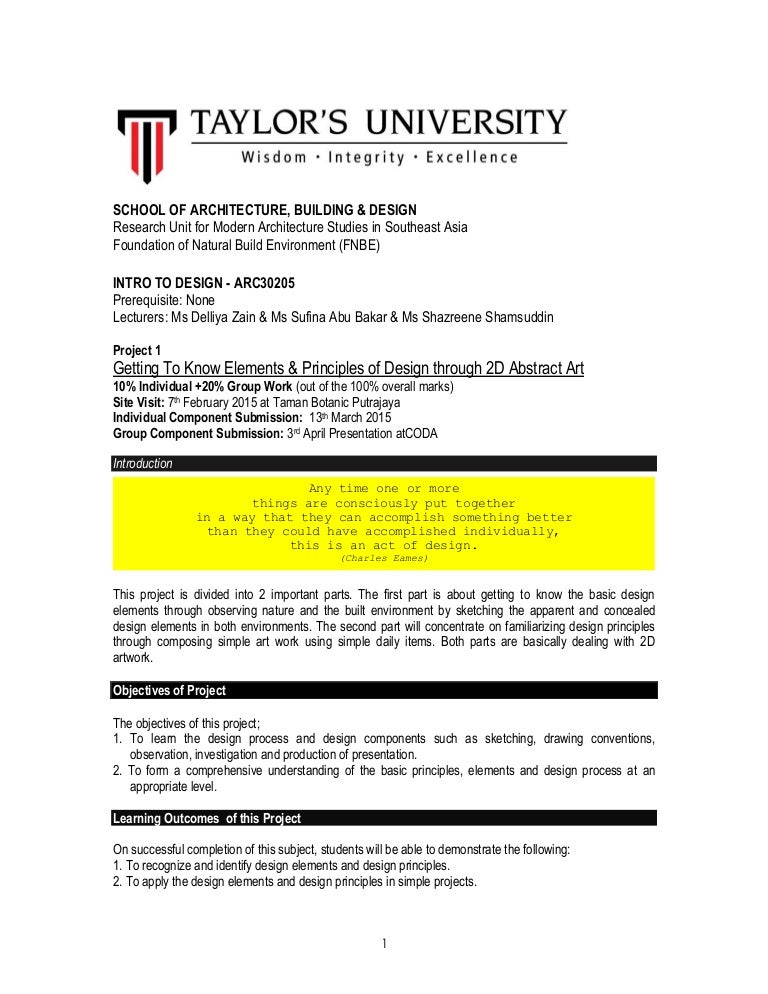 TAYLOR'S UNIVERSITY
Wisdom · Integrity · Excellence

SCHOOL OF ARCHITECTURE, BUILDING & DESIGN
Research Unit for Modern Architecture Studies in Southeast Asia
Foundation of Natural Build Environment (FNBE)

INTRO TO DESIGN - ARC30205
Prerequisite: None
Lecturers: Ms Delliya Zain & Ms Sufina Abu Bakar & Ms Shazreene Shamsuddin

Project 1
Getting To Know Elements & Principles of Design through 2D Abstract Art
10% Individual +20% Group Work (out of the 100% overall marks)
Site Visit: 7th February 2015 at Taman Botanic Putrajaya
Individual Component Submission: 13th March 2015
Group Component Submission: 3rd April Presentation atCODA

Introduction

Any time one or more
things are consciously put together
in a way that they can accomplish something better
than they could have accomplished individually,
this is an act of design.
(Charles Eames)

This project is divided into 2 important parts. The first part is about getting to know the basic design elements through observing nature and the built environment by sketching the apparent and concealed design elements in both environments. The second part will concentrate on familiarizing design principles through composing simple art work using simple daily items. Both parts are basically dealing with 2D artwork.

Objectives of Project

The objectives of this project;
1. To learn the design process and design components such as sketching, drawing conventions, observation, investigation and production of presentation.
2. To form a comprehensive understanding of the basic principles, elements and design process at an appropriate level.

Learning Outcomes of this Project

On successful completion of this subject, students will be able to demonstrate the following:
1. To recognize and identify design elements and design principles.
2. To apply the design elements and design principles in simple projects.

1